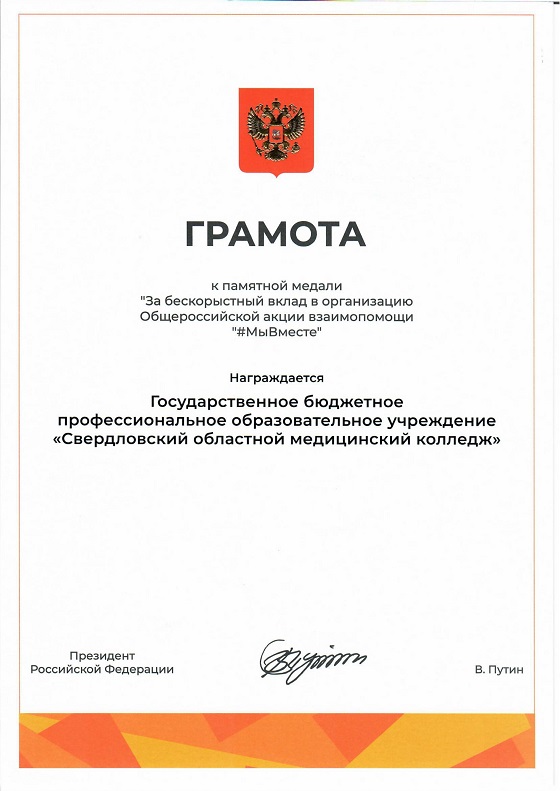 ГРАМОТА

к памятной медали
"За бескорыстный вклад в организацию
Общероссийской акции взаимопомощи
"#МыВместе"

Награждается

Государственное бюджетное
профессиональное образовательное учреждение
«Свердловский областной медицинский колледж»

Президент
Российской Федерации

В. Путин